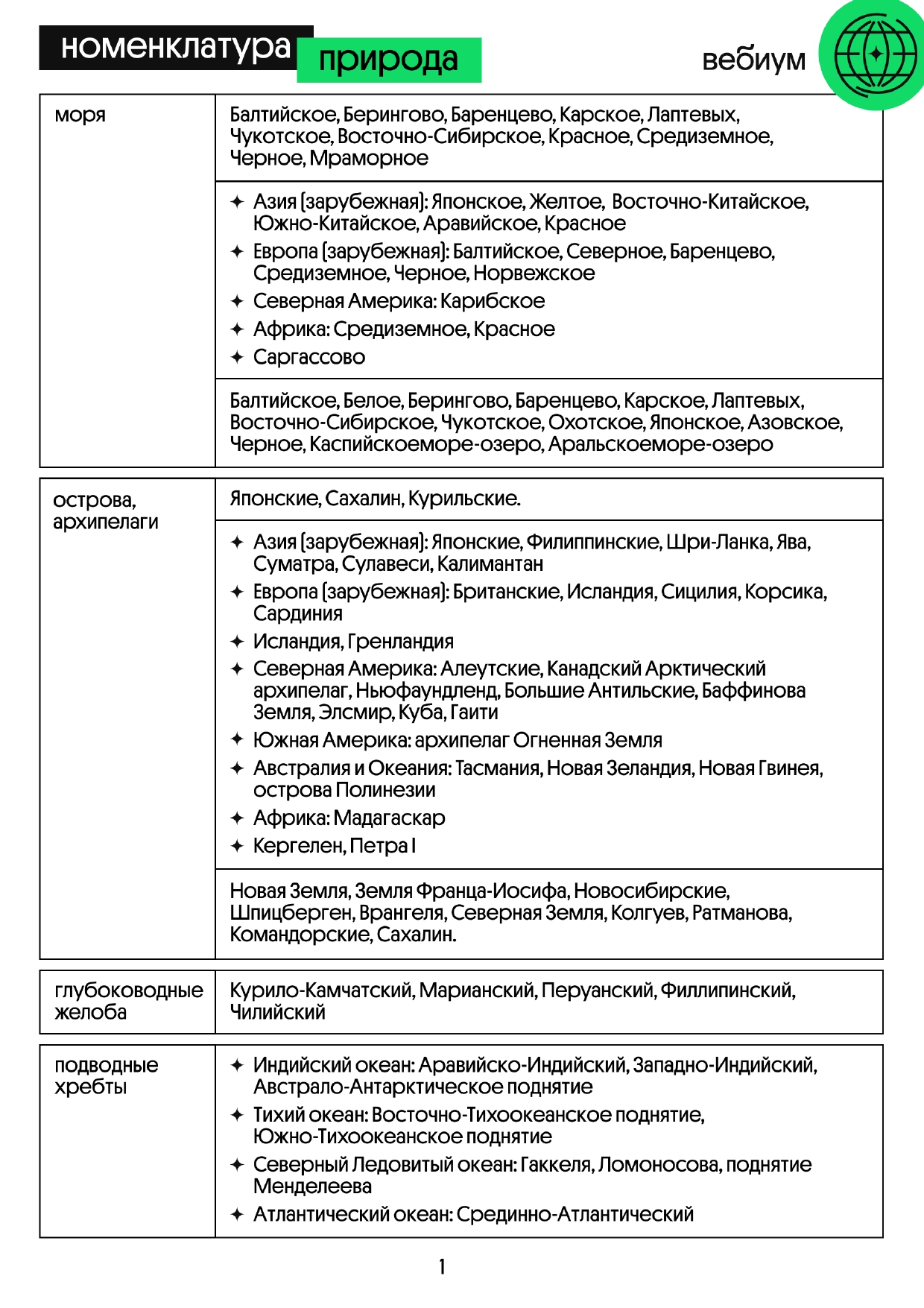 номенклатура природа

вебиум

| моря | Балтийское, Берингово, Баренцево, Карское, Лаптевых, Чукотское, Восточно-Сибирское, Красное, Средиземное, Черное, Мраморное |
|---|---|
| | ✦ Азия (зарубежная): Японское, Желтое, Восточно-Китайское, Южно-Китайское, Аравийское, Красное ✦ Европа (зарубежная): Балтийское, Северное, Баренцево, Средиземное, Черное, Норвежское ✦ Северная Америка: Карибское ✦ Африка: Средиземное, Красное ✦ Саргассово |
| | Балтийское, Белое, Берингово, Баренцево, Карское, Лаптевых, Восточно-Сибирское, Чукотское, Охотское, Японское, Азовское, Черное, Каспийскоеморе-озеро, Аральскоеморе-озеро |

| острова, архипелаги | Японские, Сахалин, Курильские. |
|---|---|
| | ✦ Азия (зарубежная): Японские, Филиппинские, Шри-Ланка, Ява, Суматра, Сулавеси, Калимантан ✦ Европа (зарубежная): Британские, Исландия, Сицилия, Корсика, Сардиния ✦ Исландия, Гренландия ✦ Северная Америка: Алеутские, Канадский Арктический архипелаг, Ньюфаундленд, Большие Антильские, Баффинова Земля, Элсмир, Куба, Гаити ✦ Южная Америка: архипелаг Огненная Земля ✦ Австралия и Океания: Тасмания, Новая Зеландия, Новая Гвинея, острова Полинезии ✦ Африка: Мадагаскар ✦ Кергелен, Петра I |
| | Новая Земля, Земля Франца-Иосифа, Новосибирские, Шпицберген, Врангеля, Северная Земля, Колгуев, Ратманова, Командорские, Сахалин. |

| глубоководные желоба | Курило-Камчатский, Марианский, Перуанский, Филлипинский, Чилийский |
|---|---|

| подводные хребты | ✦ Индийский океан: Аравийско-Индийский, Западно-Индийский, Австрало-Антарктическое поднятие ✦ Тихий океан: Восточно-Тихоокеанское поднятие, Южно-Тихоокеанское поднятие ✦ Северный Ледовитый океан: Гаккеля, Ломоносова, поднятие Менделеева ✦ Атлантический океан: Срединно-Атлантический |
|---|---|

1